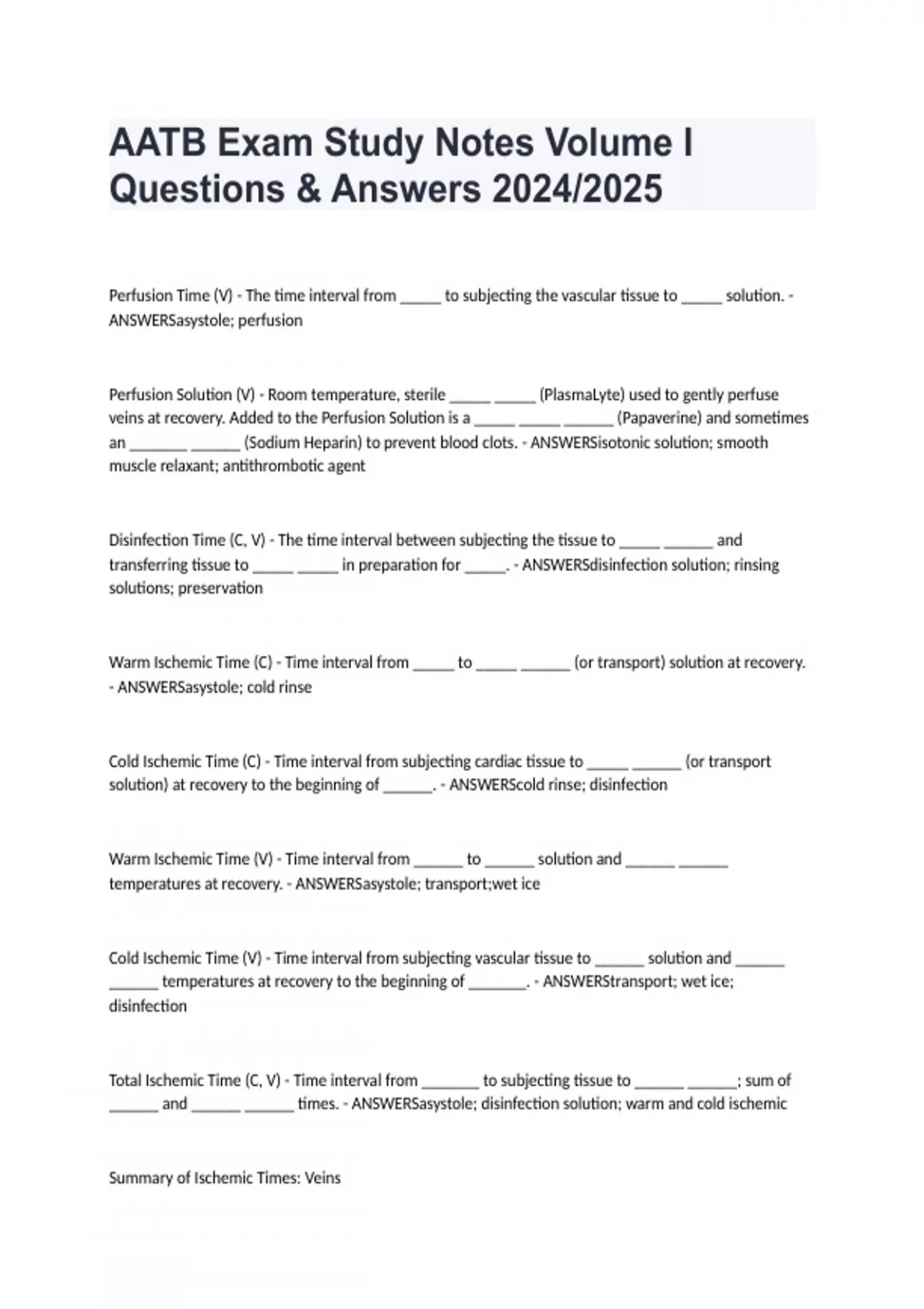 AATB Exam Study Notes Volume I Questions & Answers 2024/2025

Perfusion Time (V) - The time interval from _____ to subjecting the vascular tissue to _____ solution. - ANSWERSasystole; perfusion

Perfusion Solution (V) - Room temperature, sterile _____ _____ (PlasmaLyte) used to gently perfuse veins at recovery. Added to the Perfusion Solution is a _____ _____ ______ (Papaverine) and sometimes an _______ ______ (Sodium Heparin) to prevent blood clots. - ANSWERSisotonic solution; smooth muscle relaxant; antithrombotic agent

Disinfection Time (C, V) - The time interval between subjecting the tissue to _____ ______ and transferring tissue to _____ _____ in preparation for _____. - ANSWERSdisinfection solution; rinsing solutions; preservation

Warm Ischemic Time (C) - Time interval from _____ to _____ ______ (or transport) solution at recovery. - ANSWERSasystole; cold rinse

Cold Ischemic Time (C) - Time interval from subjecting cardiac tissue to _____ ______ (or transport solution) at recovery to the beginning of ______. - ANSWERScold rinse; disinfection

Warm Ischemic Time (V) - Time interval from ______ to ______ solution and ______ ______ temperatures at recovery. - ANSWERSasystole; transport;wet ice

Cold Ischemic Time (V) - Time interval from subjecting vascular tissue to ______ solution and ______ ______ temperatures at recovery to the beginning of _______. - ANSWERStransport; wet ice; disinfection

Total Ischemic Time (C, V) - Time interval from _______ to subjecting tissue to ______ ______; sum of ______ and ______ ______ times. - ANSWERSasystole; disinfection solution; warm and cold ischemic

Summary of Ischemic Times: Veins